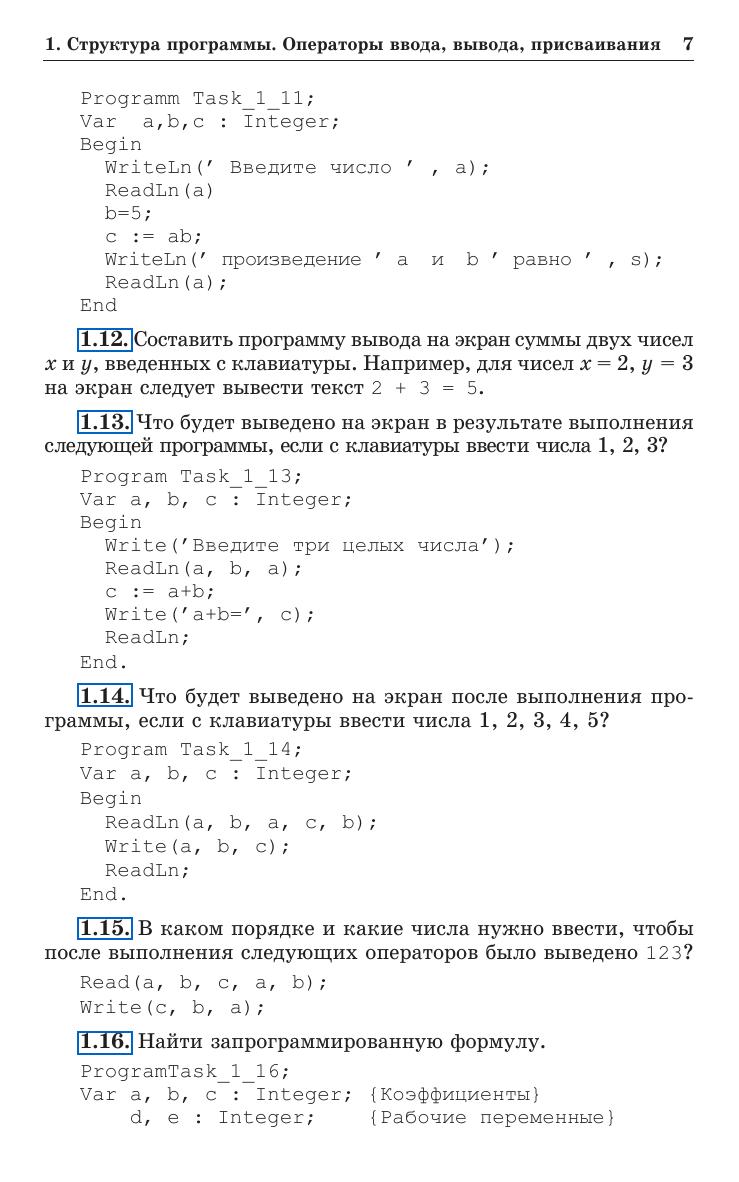 1. Структура программы. Операторы ввода, вывода, присваивания 7

Programm Task_1_11;
Var a,b,c : Integer;
Begin
WriteLn(' Введите число ' , a);
ReadLn(a)
b=5;
c := ab;
WriteLn(' произведение ' a и b ' равно ' , s);
ReadLn(a);
End

1.12. Составить программу вывода на экран суммы двух чисел $x$ и $y$, введенных с клавиатуры. Например, для чисел $x = 2$, $y = 3$ на экран следует вывести текст 2 + 3 = 5.

1.13. Что будет выведено на экран в результате выполнения следующей программы, если с клавиатуры ввести числа 1, 2, 3?

Program Task_1_13;
Var a, b, c : Integer;
Begin
Write('Введите три целых числа');
ReadLn(a, b, a);
c := a+b;
Write('a+b=', c);
ReadLn;
End.

1.14. Что будет выведено на экран после выполнения программы, если с клавиатуры ввести числа 1, 2, 3, 4, 5?

Program Task_1_14;
Var a, b, c : Integer;
Begin
ReadLn(a, b, a, c, b);
Write(a, b, c);
ReadLn;
End.

1.15. В каком порядке и какие числа нужно ввести, чтобы после выполнения следующих операторов было выведено 123?

Read(a, b, c, a, b);
Write(c, b, a);

1.16. Найти запрограммированную формулу.

ProgramTask_1_16;
Var a, b, c : Integer; {Коэффициенты}
d, e : Integer; {Рабочие переменные}